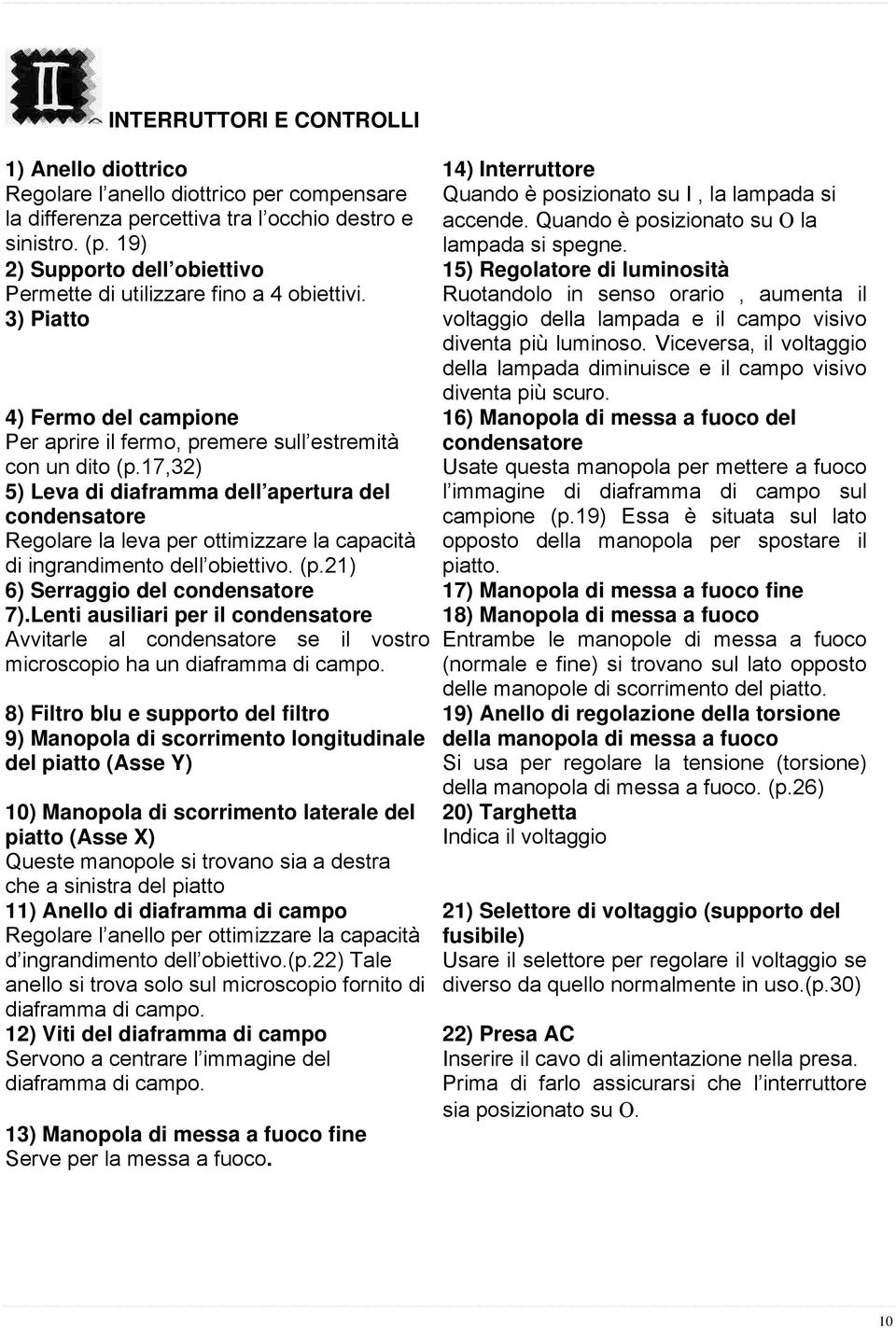 II

INTERRUTTORI E CONTROLLI

1) Anello diottrico
Regolare l'anello diottrico per compensare la differenza percettiva tra l'occhio destro e sinistro. (p. 19)
2) Supporto dell'obiettivo
Permette di utilizzare fino a 4 obiettivi.
3) Piatto

4) Fermo del campione
Per aprire il fermo, premere sull'estremità con un dito (p.17,32)
5) Leva di diaframma dell'apertura del condensatore
Regolare la leva per ottimizzare la capacità di ingrandimento dell'obiettivo. (p.21)
6) Serraggio del condensatore
7).Lenti ausiliari per il condensatore
Avvitarle al condensatore se il vostro microscopio ha un diaframma di campo.

8) Filtro blu e supporto del filtro
9) Manopola di scorrimento longitudinale del piatto (Asse Y)

10) Manopola di scorrimento laterale del piatto (Asse X)
Queste manopole si trovano sia a destra che a sinistra del piatto
11) Anello di diaframma di campo
Regolare l'anello per ottimizzare la capacità d'ingrandimento dell'obiettivo.(p.22) Tale anello si trova solo sul microscopio fornito di diaframma di campo.
12) Viti del diaframma di campo
Servono a centrare l'immagine del diaframma di campo.

13) Manopola di messa a fuoco fine
Serve per la messa a fuoco.

14) Interruttore
Quando è posizionato su I , la lampada si accende. Quando è posizionato su O la lampada si spegne.
15) Regolatore di luminosità
Ruotandolo in senso orario , aumenta il voltaggio della lampada e il campo visivo diventa più luminoso. Viceversa, il voltaggio della lampada diminuisce e il campo visivo diventa più scuro.
16) Manopola di messa a fuoco del condensatore
Usate questa manopola per mettere a fuoco l'immagine di diaframma di campo sul campione (p.19) Essa è situata sul lato opposto della manopola per spostare il piatto.
17) Manopola di messa a fuoco fine
18) Manopola di messa a fuoco
Entrambe le manopole di messa a fuoco (normale e fine) si trovano sul lato opposto delle manopole di scorrimento del piatto.
19) Anello di regolazione della torsione della manopola di messa a fuoco
Si usa per regolare la tensione (torsione) della manopola di messa a fuoco. (p.26)
20) Targhetta
Indica il voltaggio

21) Selettore di voltaggio (supporto del fusibile)
Usare il selettore per regolare il voltaggio se diverso da quello normalmente in uso.(p.30)

22) Presa AC
Inserire il cavo di alimentazione nella presa. Prima di farlo assicurarsi che l'interruttore sia posizionato su O.

10